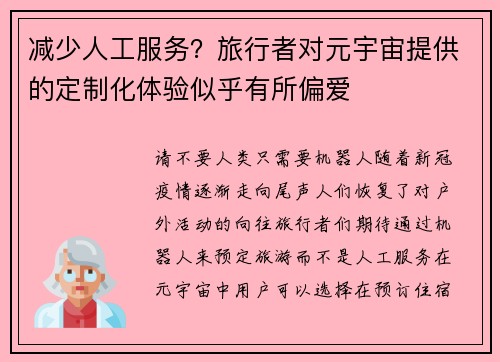 减少人工服务？旅行者对元宇宙提供的定制化体验似乎有所偏爱

请不要人类只需要机器人随着新冠疫情逐渐走向尾声人们恢复了对户外活动的向往旅行者们期待通过机器人来预定旅游而不是人工服务在元宇宙中用户可以选择在预订住宿